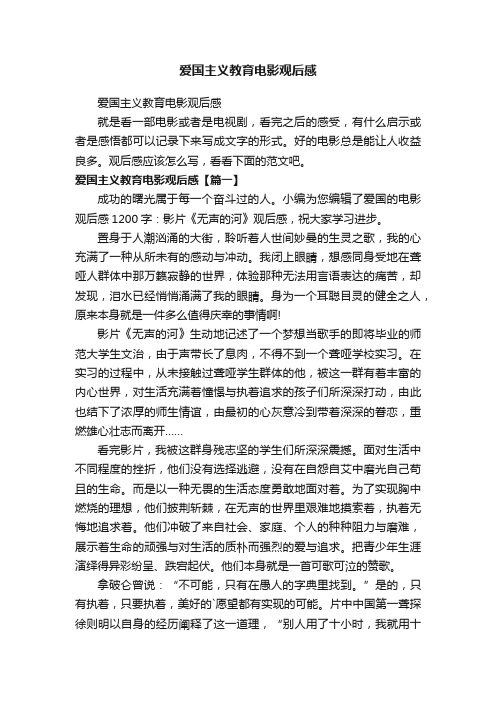 爱国主义教育电影观后感

爱国主义教育电影观后感

就是看一部电影或者是电视剧，看完之后的感受，有什么启示或者是感悟都可以记录下来写成文字的形式。好的电影总是能让人收益良多。观后感应该怎么写，看看下面的范文吧。

爱国主义教育电影观后感【篇一】

成功的曙光属于每一个奋斗过的人。小编为您编辑了爱国的电影观后感1200字：影片《无声的河》观后感，祝大家学习进步。

置身于人潮汹涌的大街，聆听着人世间妙曼的生灵之歌，我的心充满了一种从所未有的感动与冲动。我闭上眼睛，想感同身受地在聋哑人群体中那万籁寂静的世界，体验那种无法用言语表达的痛苦，却发现，泪水已经悄悄涌满了我的眼睛。身为一个耳聪目灵的健全之人，原来本身就是一件多么值得庆幸的事情啊!

影片《无声的河》生动地记述了一个梦想当歌手的即将毕业的师范大学生文治，由于声带长了息肉，不得不到一个聋哑学校实习。在实习的过程中，从未接触过聋哑学生群体的他，被这一群有着丰富的内心世界，对生活充满着憧憬与执着追求的孩子们所深深打动，由此也结下了浓厚的师生情谊，由最初的心灰意冷到带着深深的眷恋，重燃雄心壮志而离开......

看完影片，我被这群身残志坚的学生们所深深震撼。面对生活中不同程度的挫折，他们没有选择逃避，没有在自怨自艾中磨光自己苟且的生命。而是以一种无畏的生活态度勇敢地面对着。为了实现胸中燃烧的理想，他们披荆斩棘，在无声的世界里艰难地摸索着，执着无悔地追求着。他们冲破了来自社会、家庭、个人的种种阻力与磨难，展示着生命的顽强与对生活的质朴而强烈的爱与追求。把青少年生涯演绎得异彩纷呈、跌宕起伏。他们本身就是一首可歌可泣的赞歌。

拿破仑曾说：“不可能，只有在愚人的字典里找到。”是的，只有执着，只要执着，美好的`愿望都有实现的可能。片中中国第一聋探徐则明以自身的经历阐释了这一道理，“别人用了十小时，我就用十